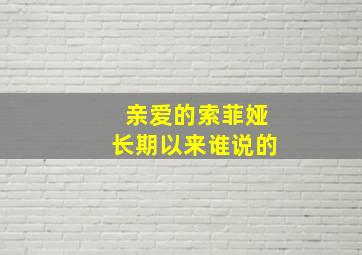 亲爱的索菲娅
长期以来谁说的